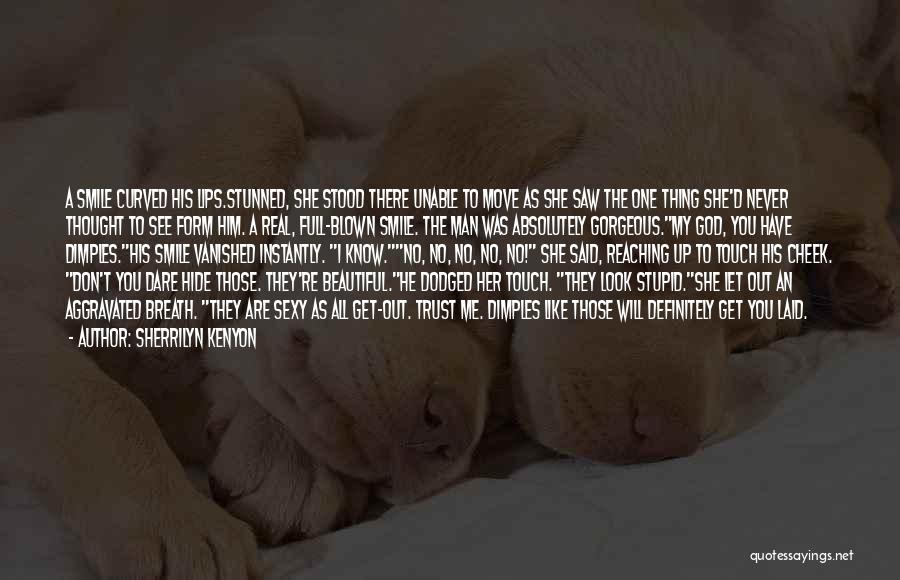 A SMILE CURVED HIS LIPS.STUNNED, SHE STOOD THERE UNABLE TO MOVE AS SHE SAW THE ONE THING SHE'D NEVER THOUGHT TO SEE FORM HIM. A REAL, FULL-BLOWN SMILE. THE MAN WAS ABSOLUTELY GORGEOUS."MY GOD, YOU HAVE DIMPLES."HIS SMILE VANISHED INSTANTLY. "I KNOW.""NO, NO, NO, NO, NO!" SHE SAID, REACHING UP TO TOUCH HIS CHEEK. "DON'T YOU DARE HIDE THOSE. THEY'RE BEAUTIFUL."HE DODGED HER TOUCH. "THEY LOOK STUPID."SHE LET OUT AN AGGRAVATED BREATH. "THEY ARE SEXY AS ALL GET-OUT. TRUST ME. DIMPLES LIKE THOSE WILL DEFINITELY GET YOU LAID.

- AUTHOR: SHERRILYN KENYON

quotessayings.net